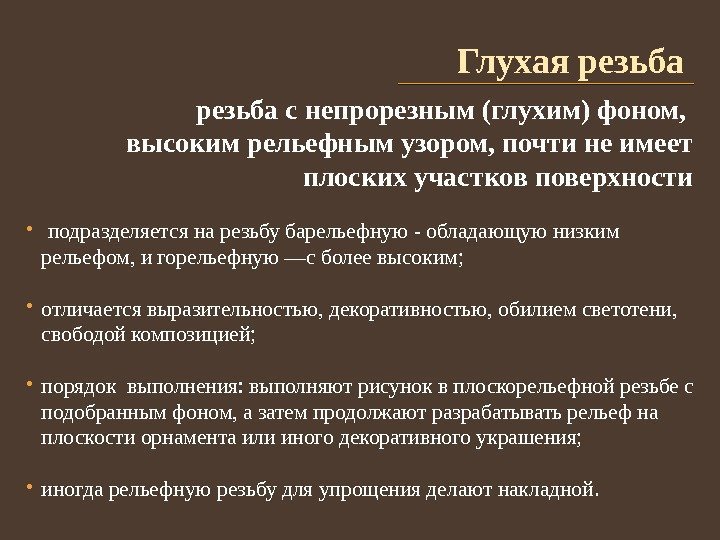 Глухая резьба

резьба с непрорезным (глухим) фоном, высоким рельефным узором, почти не имеет плоских участков поверхности

• подразделяется на резьбу барельефную - обладающую низким рельефом, и горельефную —с более высоким;

• отличается выразительностью, декоративностью, обилием светотени, свободой композицией;

• порядок выполнения: выполняют рисунок в плоскорельефной резьбе с подобранным фоном, а затем продолжают разрабатывать рельеф на плоскости орнамента или иного декоративного украшения;

• иногда рельефную резьбу для упрощения делают накладной.